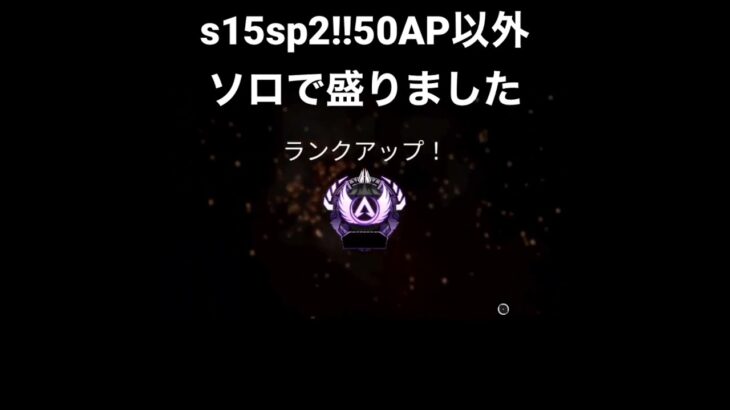 s15sp2!!50AP以外
ソロで盛りました

ランクアップ！